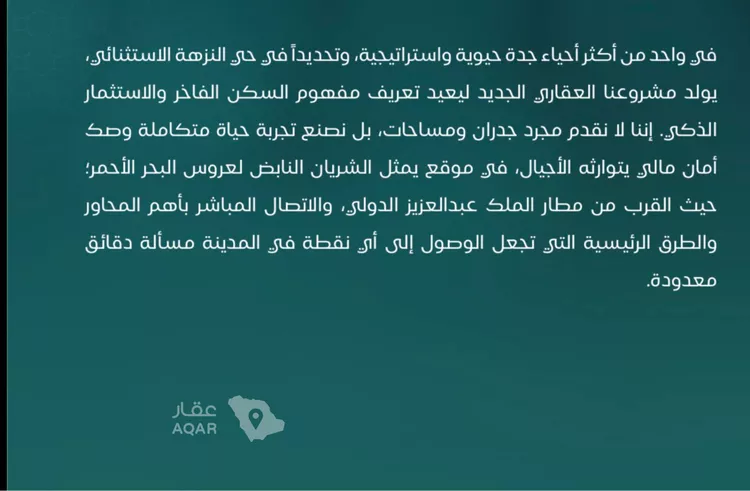 في واحد من أكثر أحياء جدة حيوية واستراتيجية، وتحديداً في حي النزهة الاستثنائي، يولد مشروعنا العقاري الجديد ليعيد تعريف مفهوم السكن الفاخر والاستثمار الذكي. إننا لا نقدم مجرد جدران ومساحات، بل نصنع تجربة حياة متكاملة وصك أمان مالي يتوارثه الأجيال، في موقع يمثل الشريان النابض لعروس البحر الأحمر؛ حيث القرب من مطار الملك عبدالعزيز الدولي، والاتصال المباشر بأهم المحاور والطرق الرئيسية التي تجعل الوصول إلى أي نقطة في المدينة مسألة دقائق معدودة.

عقار
AQAR